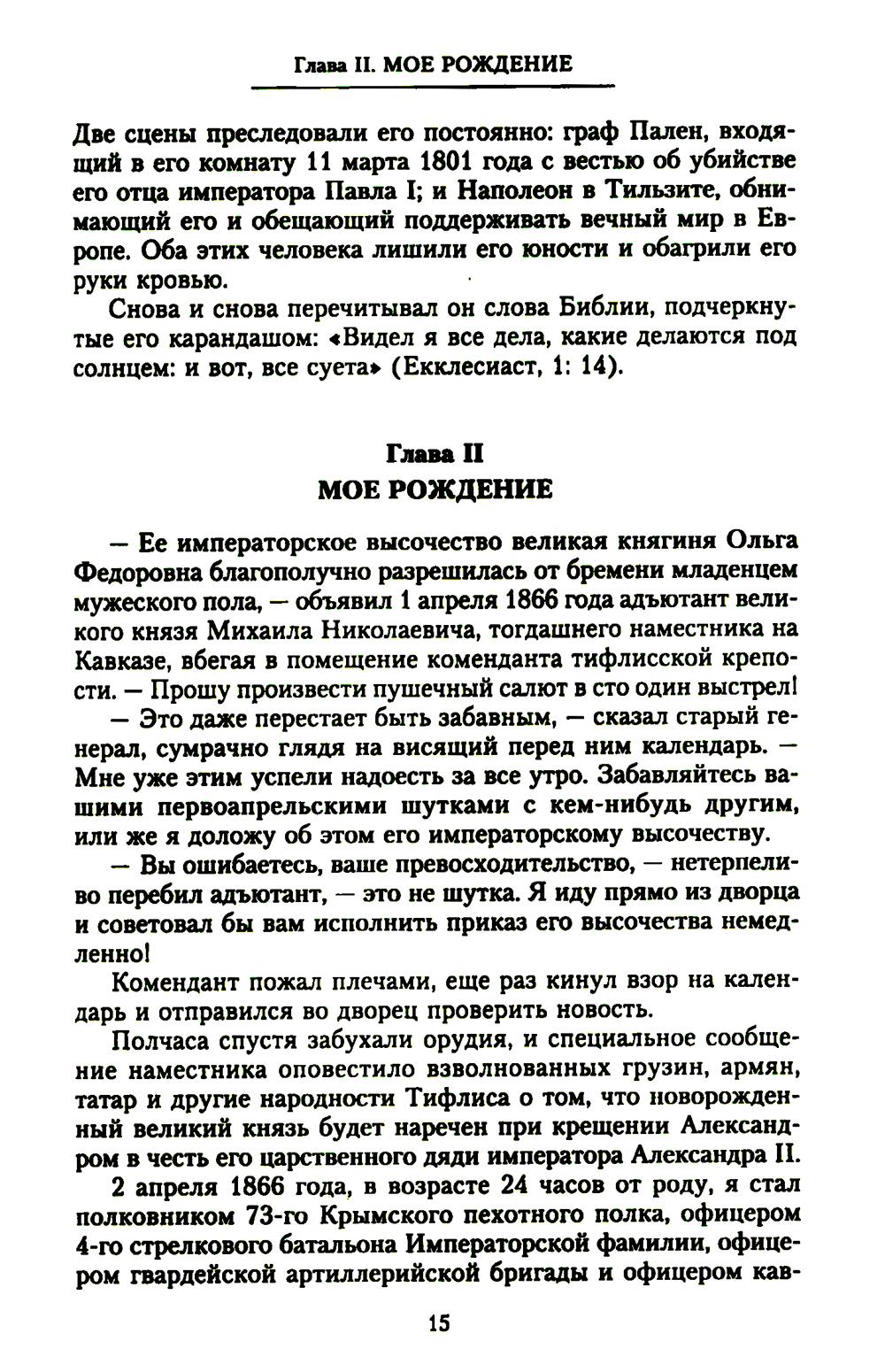 Глава II. МОЕ РОЖДЕНИЕ

Две сцены преследовали его постоянно: граф Пален, входящий в его комнату 11 марта 1801 года с вестью об убийстве его отца императора Павла I; и Наполеон в Тильзите, обнимающий его и обещающий поддерживать вечный мир в Европе. Оба этих человека лишили его юности и обагрили его руки кровью.

Снова и снова перечитывал он слова Библии, подчеркнутые его карандашом: «Видел я все дела, какие делаются под солнцем: и вот, все суета» (Екклесиаст, 1: 14).

Глава II
МОЕ РОЖДЕНИЕ

— Ее императорское высочество великая княгиня Ольга Федоровна благополучно разрешилась от бремени младенцем мужеского пола, — объявил 1 апреля 1866 года адъютант великого князя Михаила Николаевича, тогдашнего наместника на Кавказе, вбегая в помещение коменданта тифлисской крепости. — Прошу произвести пушечный салют в сто один выстрел!

— Это даже перестает быть забавным, — сказал старый генерал, сумрачно глядя на висящий перед ним календарь. — Мне уже этим успели надоесть за все утро. Забавляйтесь вашими первоапрельскими шутками с кем-нибудь другим, или же я доложу об этом его императорскому высочеству.

— Вы ошибаетесь, ваше превосходительство, — нетерпеливо перебил адъютант, — это не шутка. Я иду прямо из дворца и советовал бы вам исполнить приказ его высочества немедленно!

Комендант пожал плечами, еще раз кинул взор на календарь и отправился во дворец проверить новость.

Полчаса спустя забухали орудия, и специальное сообщение наместника оповестило взволнованных грузин, армян, татар и другие народности Тифлиса о том, что новорожденный великий князь будет наречен при крещении Александром в честь его царственного дяди императора Александра II.

2 апреля 1866 года, в возрасте 24 часов от роду, я стал полковником 73-го Крымского пехотного полка, офицером 4-го стрелкового батальона Императорской фамилии, офицером гвардейской артиллерийской бригады и офицером кав-

15